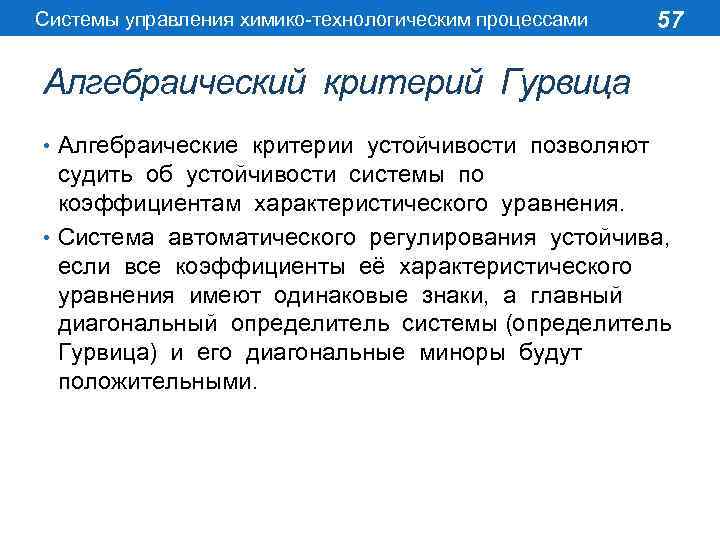 Системы управления химико-технологическим процессами 57

Алгебраический критерий Гурвица

• Алгебраические критерии устойчивости позволяют судить об устойчивости системы по коэффициентам характеристического уравнения.

• Система автоматического регулирования устойчива, если все коэффициенты её характеристического уравнения имеют одинаковые знаки, а главный диагональный определитель системы (определитель Гурвица) и его диагональные миноры будут положительными.